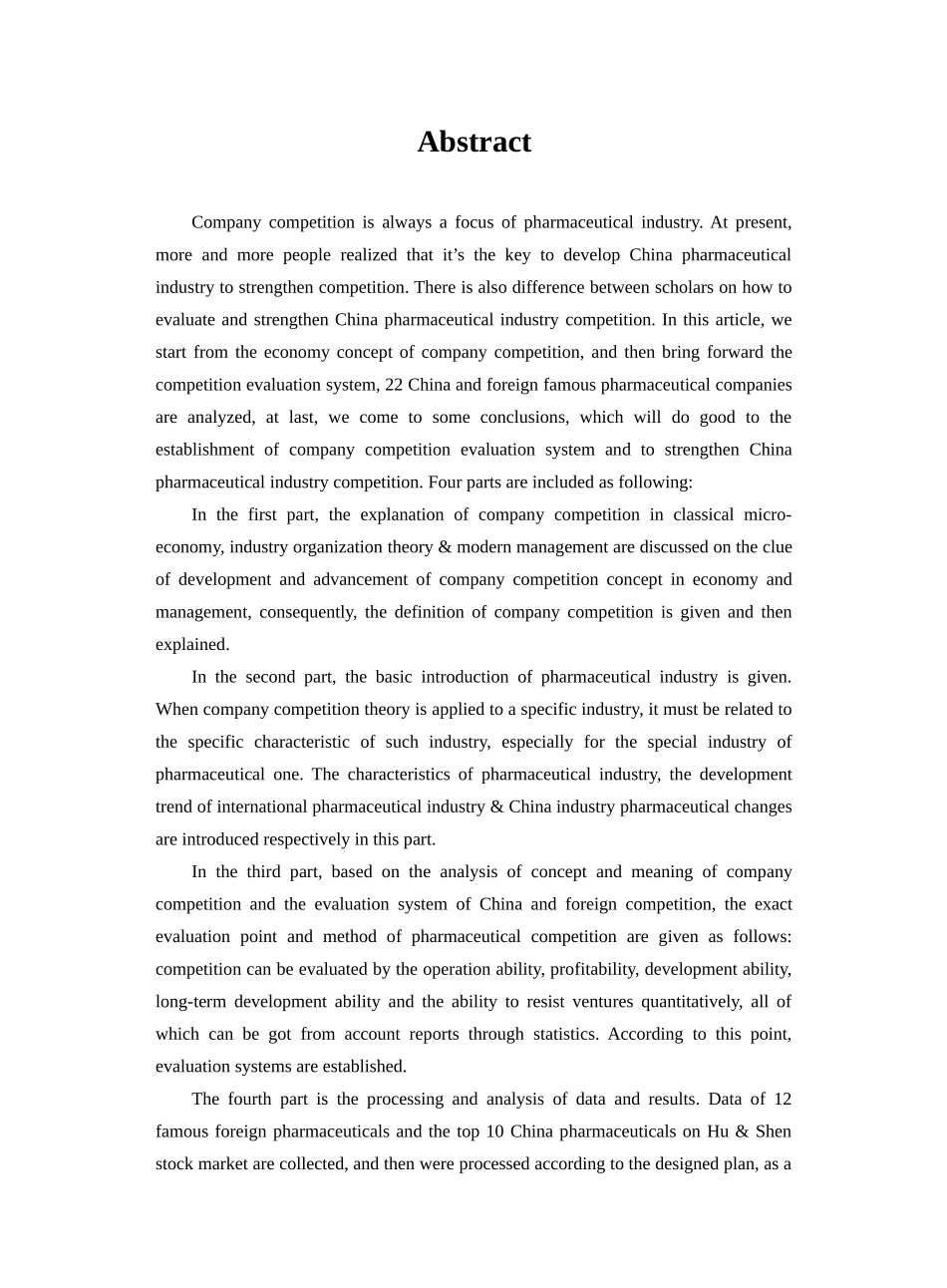 Abstract

Company competition is always a focus of pharmaceutical industry. At present, more and more people realized that it’s the key to develop China pharmaceutical industry to strengthen competition. There is also difference between scholars on how to evaluate and strengthen China pharmaceutical industry competition. In this article, we start from the economy concept of company competition, and then bring forward the competition evaluation system, 22 China and foreign famous pharmaceutical companies are analyzed, at last, we come to some conclusions, which will do good to the establishment of company competition evaluation system and to strengthen China pharmaceutical industry competition. Four parts are included as following:

In the first part, the explanation of company competition in classical micro-economy, industry organization theory & modern management are discussed on the clue of development and advancement of company competition concept in economy and management, consequently, the definition of company competition is given and then explained.

In the second part, the basic introduction of pharmaceutical industry is given. When company competition theory is applied to a specific industry, it must be related to the specific characteristic of such industry, especially for the special industry of pharmaceutical one. The characteristics of pharmaceutical industry, the development trend of international pharmaceutical industry & China industry pharmaceutical changes are introduced respectively in this part.

In the third part, based on the analysis of concept and meaning of company competition and the evaluation system of China and foreign competition, the exact evaluation point and method of pharmaceutical competition are given as follows: competition can be evaluated by the operation ability, profitability, development ability, long-term development ability and the ability to resist ventures quantitatively, all of which can be got from account reports through statistics. According to this point, evaluation systems are established.

The fourth part is the processing and analysis of data and results. Data of 12 famous foreign pharmaceuticals and the top 10 China pharmaceuticals on Hu & Shen stock market are collected, and then were processed according to the designed plan, as a